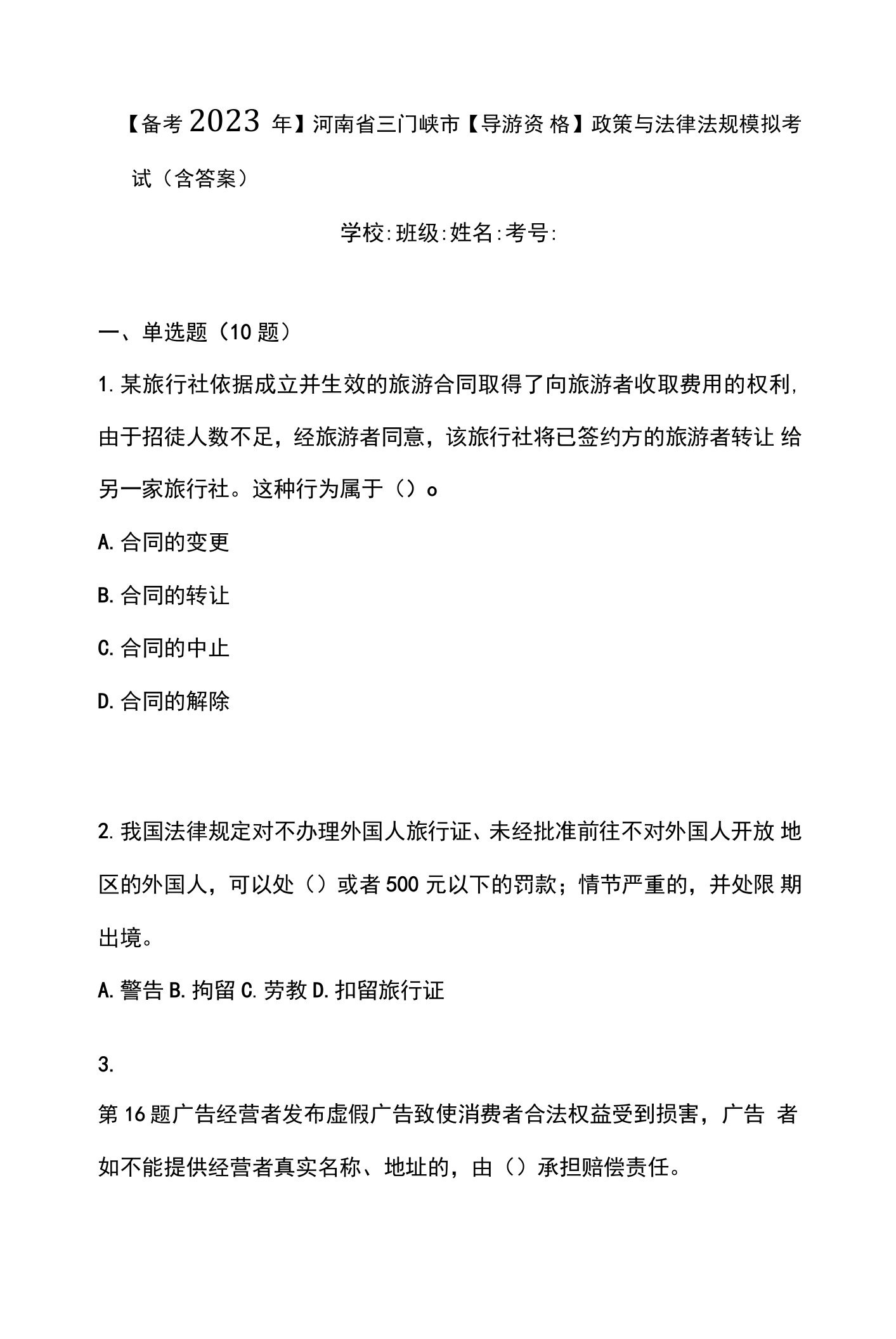 【备考2023年】河南省三门峡市【导游资格】政策与法律法规模拟考试（含答案）

学校:班级:姓名:考号:

一、单选题（10题）

1.某旅行社依据成立并生效的旅游合同取得了向旅游者收取费用的权利,由于招徒人数不足，经旅游者同意，该旅行社将已签约方的旅游者转让给另一家旅行社。这种行为属于（）o

A.合同的变更

B.合同的转让

C.合同的中止

D.合同的解除

2.我国法律规定对不办理外国人旅行证、未经批准前往不对外国人开放地区的外国人，可以处（）或者500元以下的罚款；情节严重的，并处限期出境。

A.警告 B.拘留 C.劳教 D.扣留旅行证

3.

第16题广告经营者发布虚假广告致使消费者合法权益受到损害，广告者如不能提供经营者真实名称、地址的，由（）承担赔偿责任。